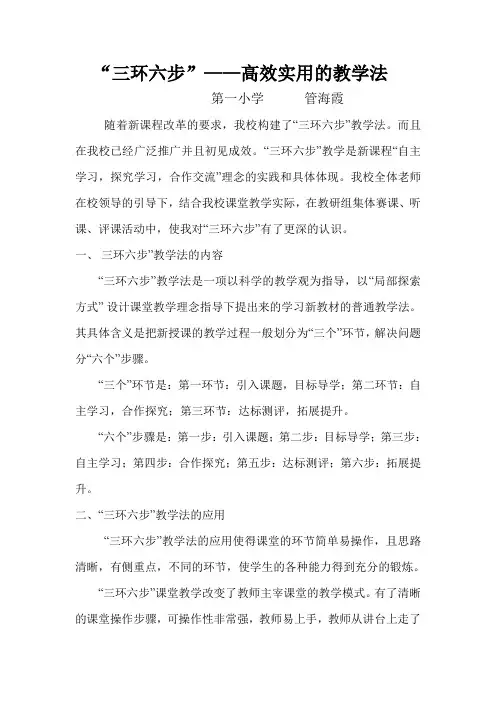 “三环六步”——高效实用的教学法

第一小学　　管海霞

随着新课程改革的要求，我校构建了“三环六步”教学法。而且在我校已经广泛推广并且初见成效。“三环六步”教学是新课程“自主学习，探究学习，合作交流”理念的实践和具体体现。我校全体老师在校领导的引导下，结合我校课堂教学实际，在教研组集体赛课、听课、评课活动中，使我对“三环六步”有了更深的认识。

一、 三环六步”教学法的内容

“三环六步”教学法是一项以科学的教学观为指导，以“局部探索方式” 设计课堂教学理念指导下提出来的学习新教材的普通教学法。其具体含义是把新授课的教学过程一般划分为“三个”环节，解决问题分“六个”步骤。

“三个”环节是：第一环节：引入课题，目标导学；第二环节：自主学习，合作探究；第三环节：达标测评，拓展提升。

“六个”步骤是：第一步：引入课题；第二步：目标导学；第三步：自主学习；第四步：合作探究；第五步：达标测评；第六步：拓展提升。

二、“三环六步”教学法的应用

“三环六步”教学法的应用使得课堂的环节简单易操作，且思路清晰，有侧重点，不同的环节，使学生的各种能力得到充分的锻炼。

“三环六步”课堂教学改变了教师主宰课堂的教学模式。有了清晰的课堂操作步骤，可操作性非常强，教师易上手，教师从讲台上走了